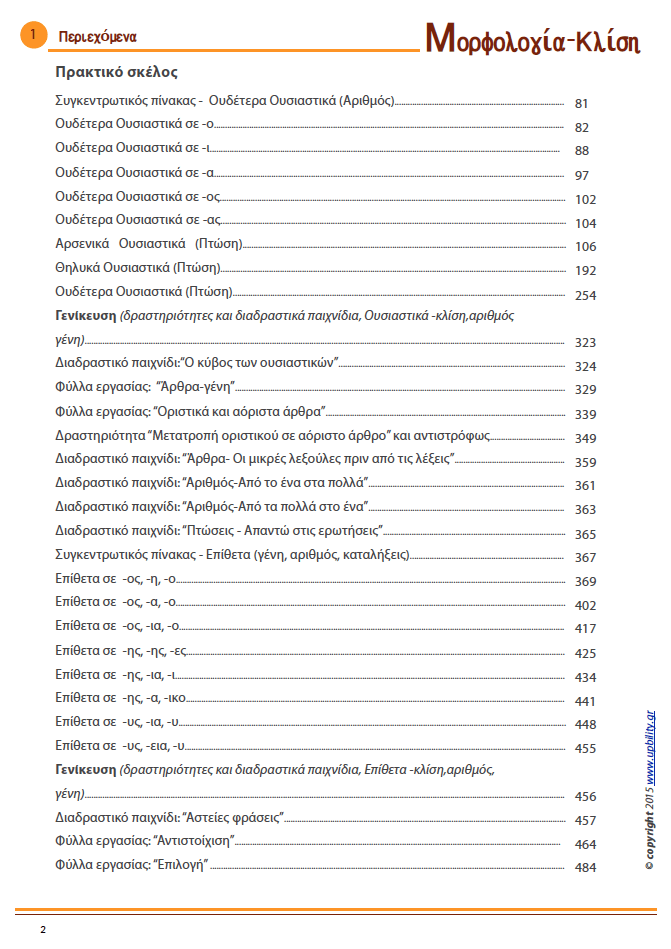 1 Περιεχόμενα

Μορφολογία-Κλίση

Πρακτικό σκέλος

Συγκεντρωτικός πίνακας - Ουδέτερα Ουσιαστικά (Αριθμός) 81
Ουδέτερα Ουσιαστικά σε -ο 82
Ουδέτερα Ουσιαστικά σε -ι 88
Ουδέτερα Ουσιαστικά σε -α 97
Ουδέτερα Ουσιαστικά σε -ος 102
Ουδέτερα Ουσιαστικά σε -ας 104
Αρσενικά Ουσιαστικά (Πτώση) 106
Θηλυκά Ουσιαστικά (Πτώση) 192
Ουδέτερα Ουσιαστικά (Πτώση) 254
Γενίκευση (δραστηριότητες και διαδραστικά παιχνίδια, Ουσιαστικά -κλίση,αριθμός γένη) 323
Διαδραστικό παιχνίδι:"Ο κύβος των ουσιαστικών" 324
Φύλλα εργασίας: "Άρθρα-γένη" 329
Φύλλα εργασίας: "Οριστικά και αόριστα άρθρα" 339
Δραστηριότητα "Μετατροπή οριστικού σε αόριστο άρθρο" και αντιστρόφως 349
Διαδραστικό παιχνίδι: "Άρθρα- Οι μικρές λεξούλες πριν από τις λέξεις" 359
Διαδραστικό παιχνίδι: "Αριθμός-Από το ένα στα πολλά" 361
Διαδραστικό παιχνίδι: "Αριθμός-Από τα πολλά στο ένα" 363
Διαδραστικό παιχνίδι: "Πτώσεις - Απαντώ στις ερωτήσεις" 365
Συγκεντρωτικός πίνακας - Επίθετα (γένη, αριθμός, καταλήξεις) 367
Επίθετα σε -ος, -η, -ο 369
Επίθετα σε -ος, -α, -ο 402
Επίθετα σε -ος, -ια, -ο 417
Επίθετα σε -ης, -ης, -ες 425
Επίθετα σε -ης, -ια, -ι 434
Επίθετα σε -ης, -α, -ικο 441
Επίθετα σε -υς, -ια, -υ 448
Επίθετα σε -υς, -εια, -υ 455
Γενίκευση (δραστηριότητες και διαδραστικά παιχνίδια, Επίθετα -κλίση,αριθμός, γένη) 456
Διαδραστικό παιχνίδι: "Αστείες φράσεις" 457
Φύλλα εργασίας: "Αντιστοίχιση" 464
Φύλλα εργασίας: "Επιλογή" 484

© copyright 2015 www.upbility.gr

2